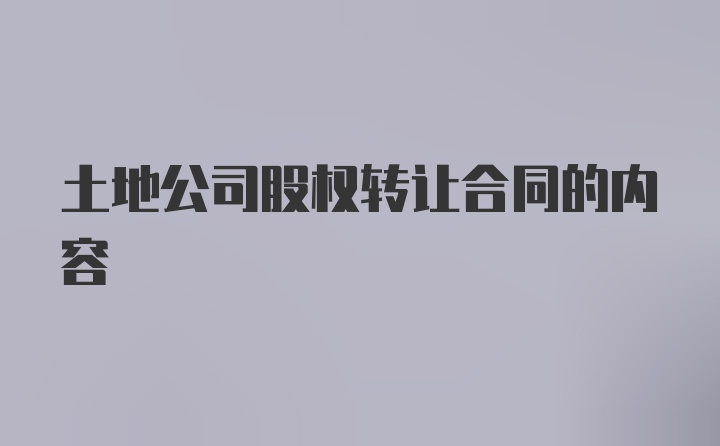 土地公司股权转让合同的内容